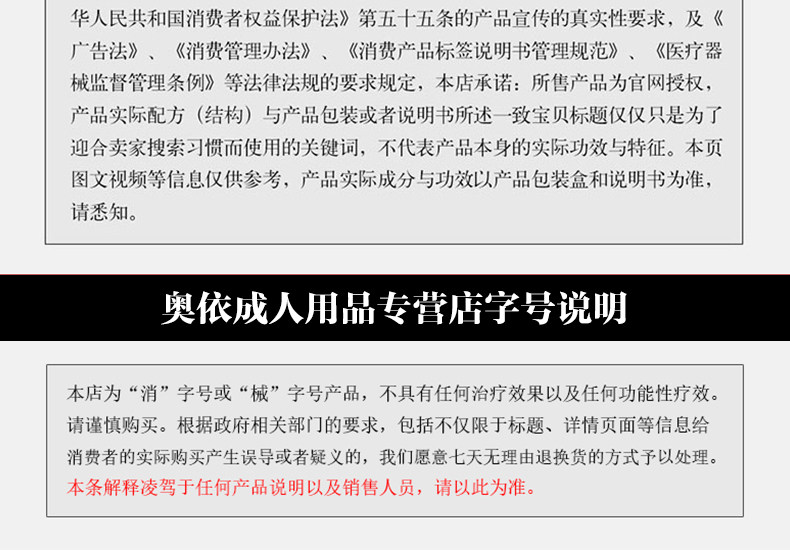 华人民共和国消费者权益保护法》第五十五条的产品宣传的真实性要求，及《广告法》、《消费管理办法》、《消费产品标签说明书管理规范》、《医疗器械监督管理条例》等法律法规的要求规定，本店承诺：所售产品为官网授权，产品实际配方（结构）与产品包装或者说明书所述一致宝贝标题仅仅只是为了迎合卖家搜索习惯而使用的关键词，不代表产品本身的实际功效与特征。本页图文视频等信息仅供参考，产品实际成分与功效以产品包装盒和说明书为准，请悉知。

奥依成人用品专营店字号说明

本店为“消”字号或“械”字号产品，不具有任何治疗效果以及任何功能性疗效。请谨慎购买。根据政府相关部门的要求，包括不仅限于标题、详情页面等信息给消费者的实际购买产生误导或者疑义的，我们愿意七天无理由退换货的方式予以处理。本条解释凌驾于任何产品说明以及销售人员，请以此为准。